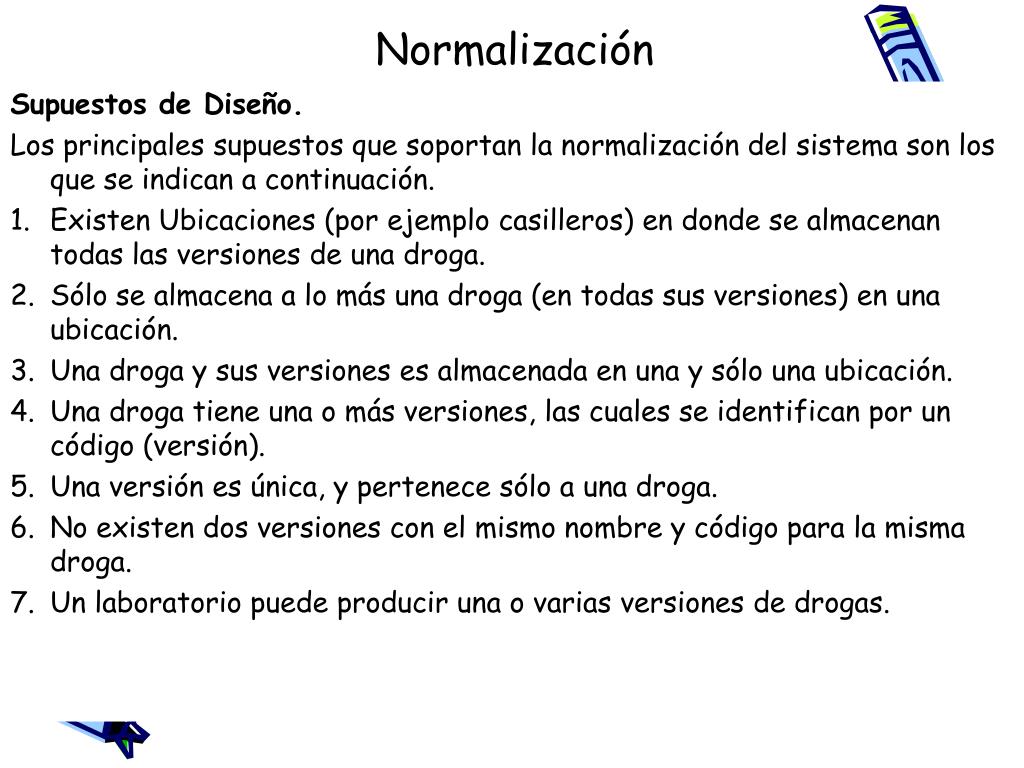 Normalización

Supuestos de Diseño.

Los principales supuestos que soportan la normalización del sistema son los que se indican a continuación.

1. Existen Ubicaciones (por ejemplo casilleros) en donde se almacenan todas las versiones de una droga.
2. Sólo se almacena a lo más una droga (en todas sus versiones) en una ubicación.
3. Una droga y sus versiones es almacenada en una y sólo una ubicación.
4. Una droga tiene una o más versiones, las cuales se identifican por un código (versión).
5. Una versión es única, y pertenece sólo a una droga.
6. No existen dos versiones con el mismo nombre y código para la misma droga.
7. Un laboratorio puede producir una o varias versiones de drogas.